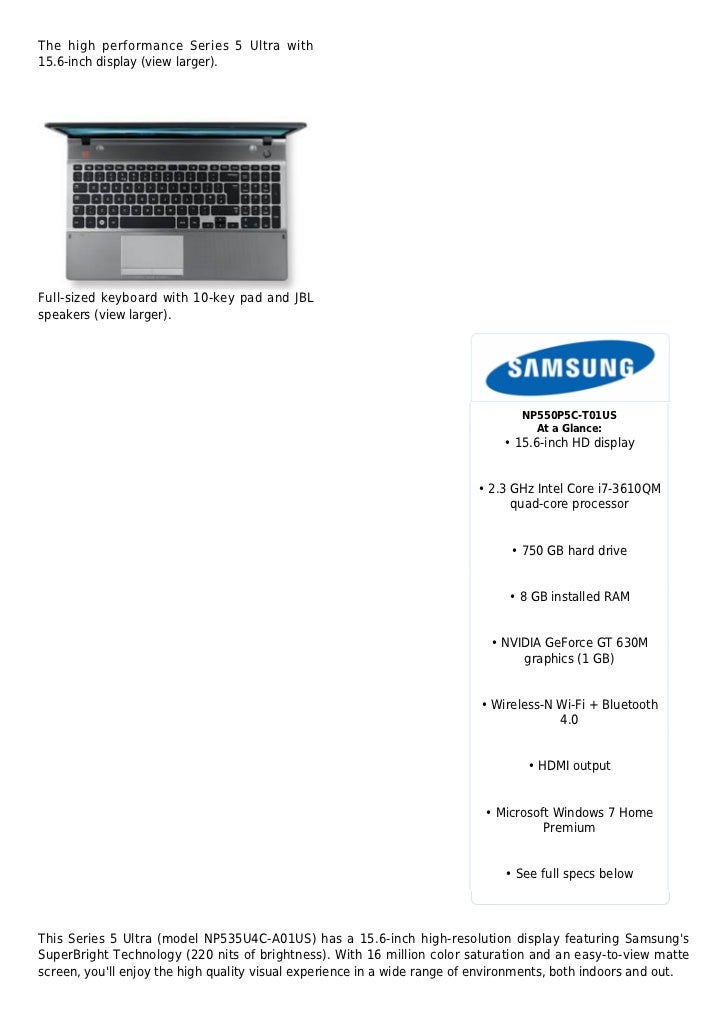 The high performance Series 5 Ultra with 15.6-inch display (view larger).

Full-sized keyboard with 10-key pad and JBL speakers (view larger).

SAMSUNG

NP550P5C-T01US
At a Glance:
• 15.6-inch HD display

• 2.3 GHz Intel Core i7-3610QM quad-core processor

• 750 GB hard drive

• 8 GB installed RAM

• NVIDIA GeForce GT 630M graphics (1 GB)

• Wireless-N Wi-Fi + Bluetooth 4.0

• HDMI output

• Microsoft Windows 7 Home Premium

• See full specs below

This Series 5 Ultra (model NP535U4C-A01US) has a 15.6-inch high-resolution display featuring Samsung's SuperBright Technology (220 nits of brightness). With 16 million color saturation and an easy-to-view matte screen, you'll enjoy the high quality visual experience in a wide range of environments, both indoors and out.